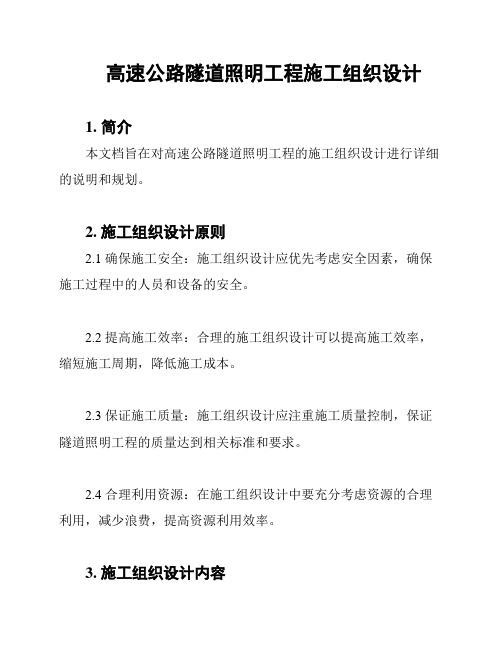 高速公路隧道照明工程施工组织设计

1. 简介

本文档旨在对高速公路隧道照明工程的施工组织设计进行详细的说明和规划。

2. 施工组织设计原则

2.1 确保施工安全：施工组织设计应优先考虑安全因素，确保施工过程中的人员和设备的安全。

2.2 提高施工效率：合理的施工组织设计可以提高施工效率，缩短施工周期，降低施工成本。

2.3 保证施工质量：施工组织设计应注重施工质量控制，保证隧道照明工程的质量达到相关标准和要求。

2.4 合理利用资源：在施工组织设计中要充分考虑资源的合理利用，减少浪费，提高资源利用效率。

3. 施工组织设计内容